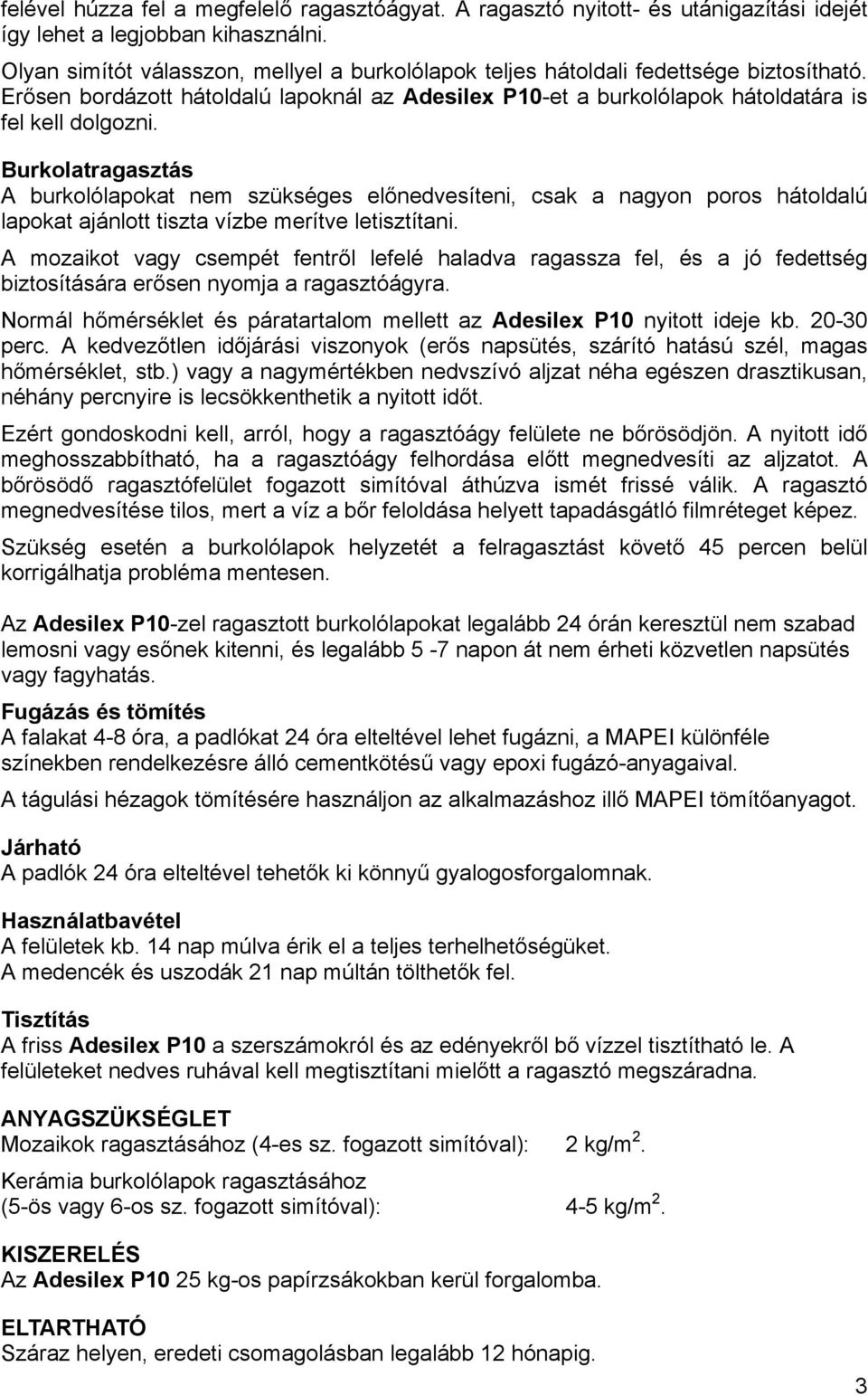 felével húzza fel a megfelelő ragasztóágyat. A ragasztó nyitott- és utánigazítási idejét így lehet a legjobban kihasználni.

Olyan simítót válasszon, mellyel a burkolólapok teljes hátoldali fedettsége biztosítható. Erősen bordázott hátoldalú lapoknál az Adesilex P10-et a burkolólapok hátoldatára is fel kell dolgozni.

Burkolatragasztás
A burkolólapokat nem szükséges előnedvesíteni, csak a nagyon poros hátoldalú lapokat ajánlott tiszta vízbe merítve letisztítani.

A mozaikot vagy csempét fentről lefelé haladva ragassza fel, és a jó fedettség biztosítására erősen nyomja a ragasztóágyra.

Normál hőmérséklet és páratartalom mellett az Adesilex P10 nyitott ideje kb. 20-30 perc. A kedvezőtlen időjárási viszonyok (erős napsütés, szárító hatású szél, magas hőmérséklet, stb.) vagy a nagymértékben nedvszívó aljzat néha egészen drasztikusan, néhány percnyire is lecsökkenthetik a nyitott időt.

Ezért gondoskodni kell, arról, hogy a ragasztóágy felülete ne bőrösödjön. A nyitott idő meghosszabbítható, ha a ragasztóágy felhordása előtt megnedvesíti az aljzatot. A bőrösödő ragasztófelület fogazott simítóval áthúzva ismét frissé válik. A ragasztó megnedvesítése tilos, mert a víz a bőr feloldása helyett tapadásgátló filmréteget képez.

Szükség esetén a burkolólapok helyzetét a felragasztást követő 45 percen belül korrigálhatja probléma mentesen.

Az Adesilex P10-zel ragasztott burkolólapokat legalább 24 órán keresztül nem szabad lemosni vagy esőnek kitenni, és legalább 5 -7 napon át nem érheti közvetlen napsütés vagy fagyhatás.

Fugázás és tömítés
A falakat 4-8 óra, a padlókat 24 óra elteltével lehet fugázni, a MAPEI különféle színekben rendelkezésre álló cementkötésű vagy epoxi fugázó-anyagaival.

A tágulási hézagok tömítésére használjon az alkalmazáshoz illő MAPEI tömítőanyagot.

Járható
A padlók 24 óra elteltével tehetők ki könnyű gyalogosforgalomnak.

Használatbavétel
A felületek kb. 14 nap múlva érik el a teljes terhelhetőségüket.
A medencék és uszodák 21 nap múltán tölthetők fel.

Tisztítás
A friss Adesilex P10 a szerszámokról és az edényekről bő vízzel tisztítható le. A felületeket nedves ruhával kell megtisztítani mielőtt a ragasztó megszáradna.

ANYAGSZÜKSÉGLET
Mozaikok ragasztásához (4-es sz. fogazott simítóval): 2 kg/m$^2$.

Kerámia burkolólapok ragasztásához
(5-ös vagy 6-os sz. fogazott simítóval): 4-5 kg/m$^2$.

KISZERELÉS
Az Adesilex P10 25 kg-os papírzsákokban kerül forgalomba.

ELTARTHATÓ
Száraz helyen, eredeti csomagolásban legalább 12 hónapig.

3